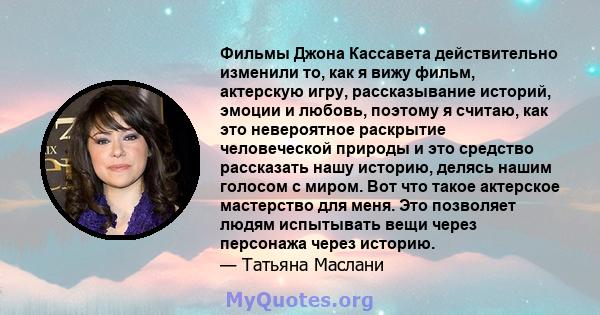 Фильмы Джона Кассавета действительно изменили то, как я вижу фильм, актерскую игру, рассказывание историй, эмоции и любовь, поэтому я считаю, как это невероятное раскрытие человеческой природы и это средство рассказать нашу историю, делясь нашим голосом с миром. Вот что такое актерское мастерство для меня. Это позволяет людям испытывать вещи через персонажа через историю.
— Татьяна Маслани

MyQuotes.org